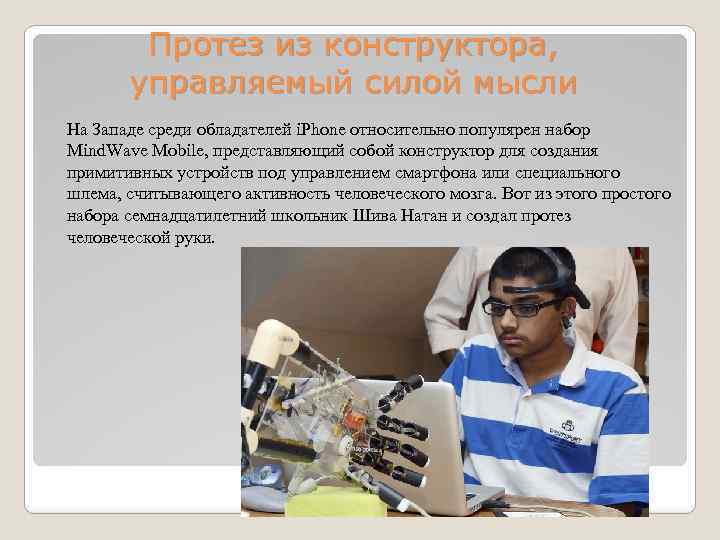 Протез из конструктора, управляемый силой мысли

На Западе среди обладателей iPhone относительно популярен набор MindWave Mobile, представляющий собой конструктор для создания примитивных устройств под управлением смартфона или специального шлема, считывающего активность человеческого мозга. Вот из этого простого набора семнадцатилетний школьник Шива Натан и создал протез человеческой руки.